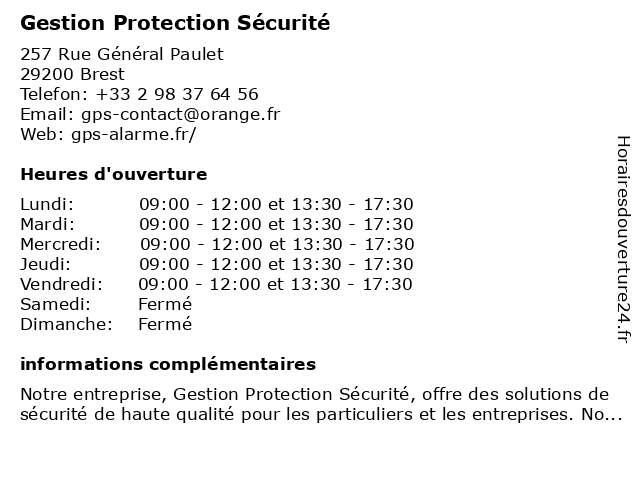 Gestion Protection Sécurité

257 Rue Général Paulet
29200 Brest
Telefon: +33 2 98 37 64 56
Email: gps-contact@orange.fr
Web: gps-alarme.fr/

Heures d'ouverture

| | |
|---|---|
| Lundi: | 09:00 - 12:00 et 13:30 - 17:30 |
| Mardi: | 09:00 - 12:00 et 13:30 - 17:30 |
| Mercredi: | 09:00 - 12:00 et 13:30 - 17:30 |
| Jeudi: | 09:00 - 12:00 et 13:30 - 17:30 |
| Vendredi: | 09:00 - 12:00 et 13:30 - 17:30 |
| Samedi: | Fermé |
| Dimanche: | Fermé |

informations complémentaires

Notre entreprise, Gestion Protection Sécurité, offre des solutions de sécurité de haute qualité pour les particuliers et les entreprises. No...

Horairesdouverture24.fr